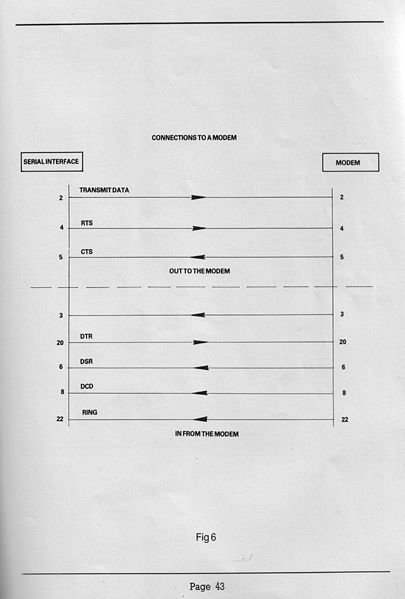 CONNECTIONS TO A MODEM

SERIAL INTERFACE

MODEM

2 TRANSMIT DATA 2

4 RTS 4

5 CTS 5

OUT TO THE MODEM

3 3

20 DTR 20

6 DSR 6

8 DCD 8

22 RING 22

IN FROM THE MODEM

Fig 6

Page 43